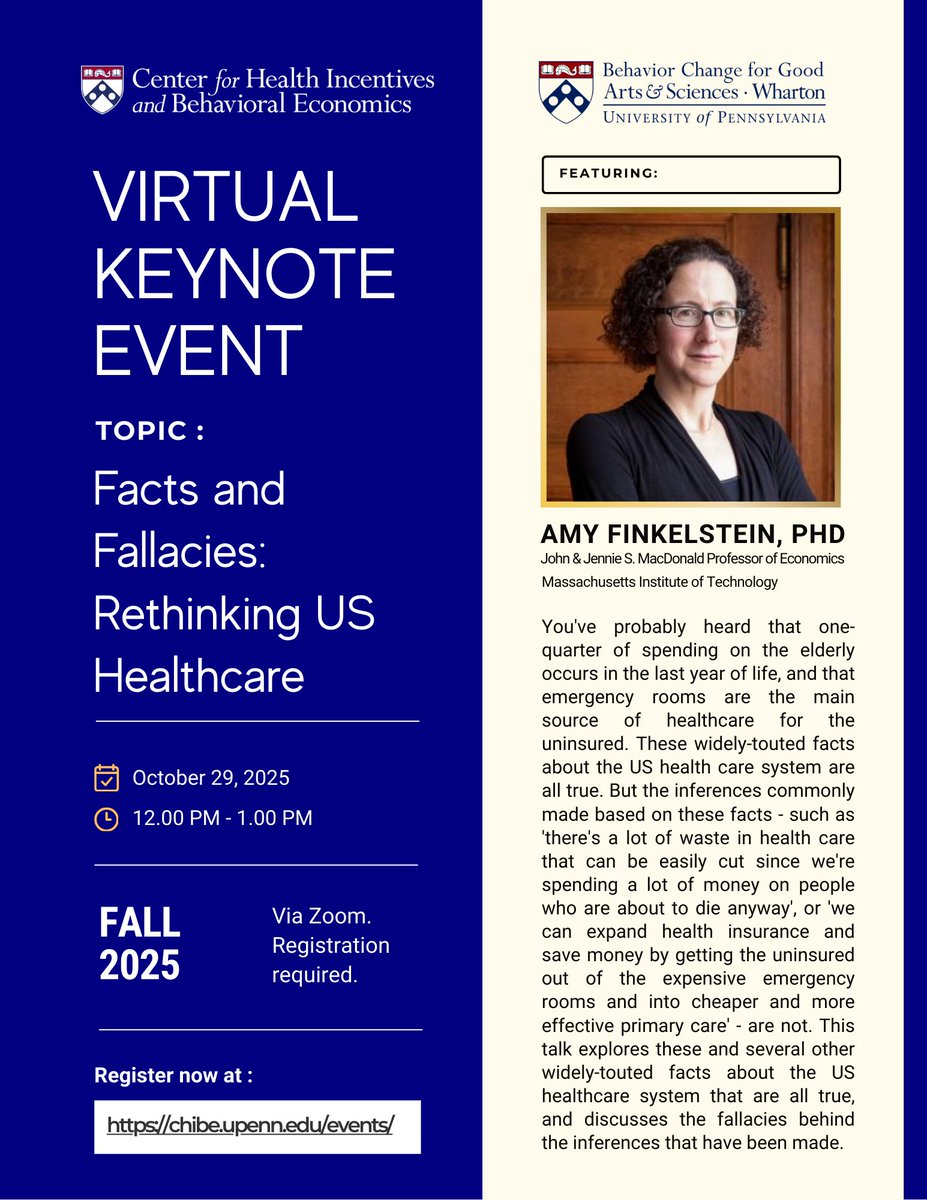 Center for Health Incentives and Behavioral Economics

VIRTUAL KEYNOTE EVENT

TOPIC :

Facts and Fallacies: Rethinking US Healthcare

October 29, 2025

12.00 PM - 1.00 PM

FALL 2025

Via Zoom. Registration required.

Register now at :

https://chibe.upenn.edu/events/

Behavior Change for Good
Arts & Sciences · Wharton
UNIVERSITY of PENNSYLVANIA

FEATURING:

AMY FINKELSTEIN, PHD
John & Jennie S. MacDonald Professor of Economics
Massachusetts Institute of Technology

You've probably heard that one-quarter of spending on the elderly occurs in the last year of life, and that emergency rooms are the main source of healthcare for the uninsured. These widely-touted facts about the US health care system are all true. But the inferences commonly made based on these facts - such as 'there's a lot of waste in health care that can be easily cut since we're spending a lot of money on people who are about to die anyway', or 'we can expand health insurance and save money by getting the uninsured out of the expensive emergency rooms and into cheaper and more effective primary care' - are not. This talk explores these and several other widely-touted facts about the US healthcare system that are all true, and discusses the fallacies behind the inferences that have been made.